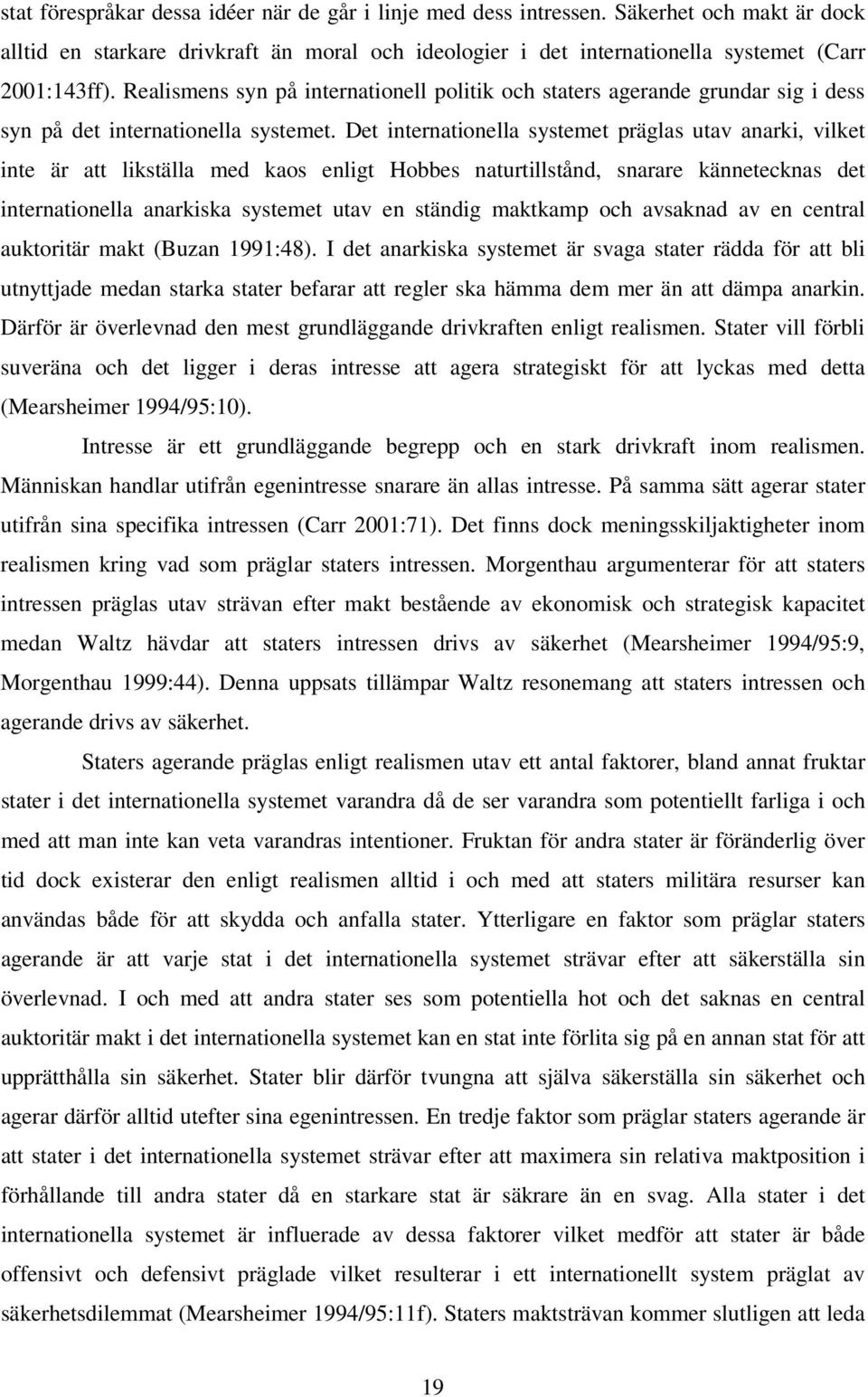 stat förespråkar dessa idéer när de går i linje med dess intressen. Säkerhet och makt är dock alltid en starkare drivkraft än moral och ideologier i det internationella systemet (Carr 2001:143ff). Realismens syn på internationell politik och staters agerande grundar sig i dess syn på det internationella systemet. Det internationella systemet präglas utav anarki, vilket inte är att likställa med kaos enligt Hobbes naturtillstånd, snarare kännetecknas det internationella anarkiska systemet utav en ständig maktkamp och avsaknad av en central auktoritär makt (Buzan 1991:48). I det anarkiska systemet är svaga stater rädda för att bli utnyttjade medan starka stater befarar att regler ska hämma dem mer än att dämpa anarkin. Därför är överlevnad den mest grundläggande drivkraften enligt realismen. Stater vill förbli suveräna och det ligger i deras intresse att agera strategiskt för att lyckas med detta (Mearsheimer 1994/95:10).

Intresse är ett grundläggande begrepp och en stark drivkraft inom realismen. Människan handlar utifrån egenintresse snarare än allas intresse. På samma sätt agerar stater utifrån sina specifika intressen (Carr 2001:71). Det finns dock meningsskiljaktigheter inom realismen kring vad som präglar staters intressen. Morgenthau argumenterar för att staters intressen präglas utav strävan efter makt bestående av ekonomisk och strategisk kapacitet medan Waltz hävdar att staters intressen drivs av säkerhet (Mearsheimer 1994/95:9, Morgenthau 1999:44). Denna uppsats tillämpar Waltz resonemang att staters intressen och agerande drivs av säkerhet.

Staters agerande präglas enligt realismen utav ett antal faktorer, bland annat fruktar stater i det internationella systemet varandra då de ser varandra som potentiellt farliga i och med att man inte kan veta varandras intentioner. Fruktan för andra stater är föränderlig över tid dock existerar den enligt realismen alltid i och med att staters militära resurser kan användas både för att skydda och anfalla stater. Ytterligare en faktor som präglar staters agerande är att varje stat i det internationella systemet strävar efter att säkerställa sin överlevnad. I och med att andra stater ses som potentiella hot och det saknas en central auktoritär makt i det internationella systemet kan en stat inte förlita sig på en annan stat för att upprätthålla sin säkerhet. Stater blir därför tvungna att själva säkerställa sin säkerhet och agerar därför alltid utefter sina egenintressen. En tredje faktor som präglar staters agerande är att stater i det internationella systemet strävar efter att maximera sin relativa maktposition i förhållande till andra stater då en starkare stat är säkrare än en svag. Alla stater i det internationella systemet är influerade av dessa faktorer vilket medför att stater är både offensivt och defensivt präglade vilket resulterar i ett internationellt system präglat av säkerhetsdilemmat (Mearsheimer 1994/95:11f). Staters maktsträvan kommer slutligen att leda

19